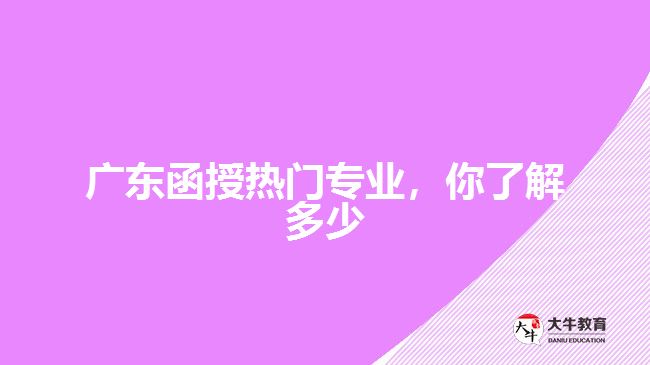 广东函授热门专业，你了解多少

大牛
大牛教育
DANIU EDUCATION